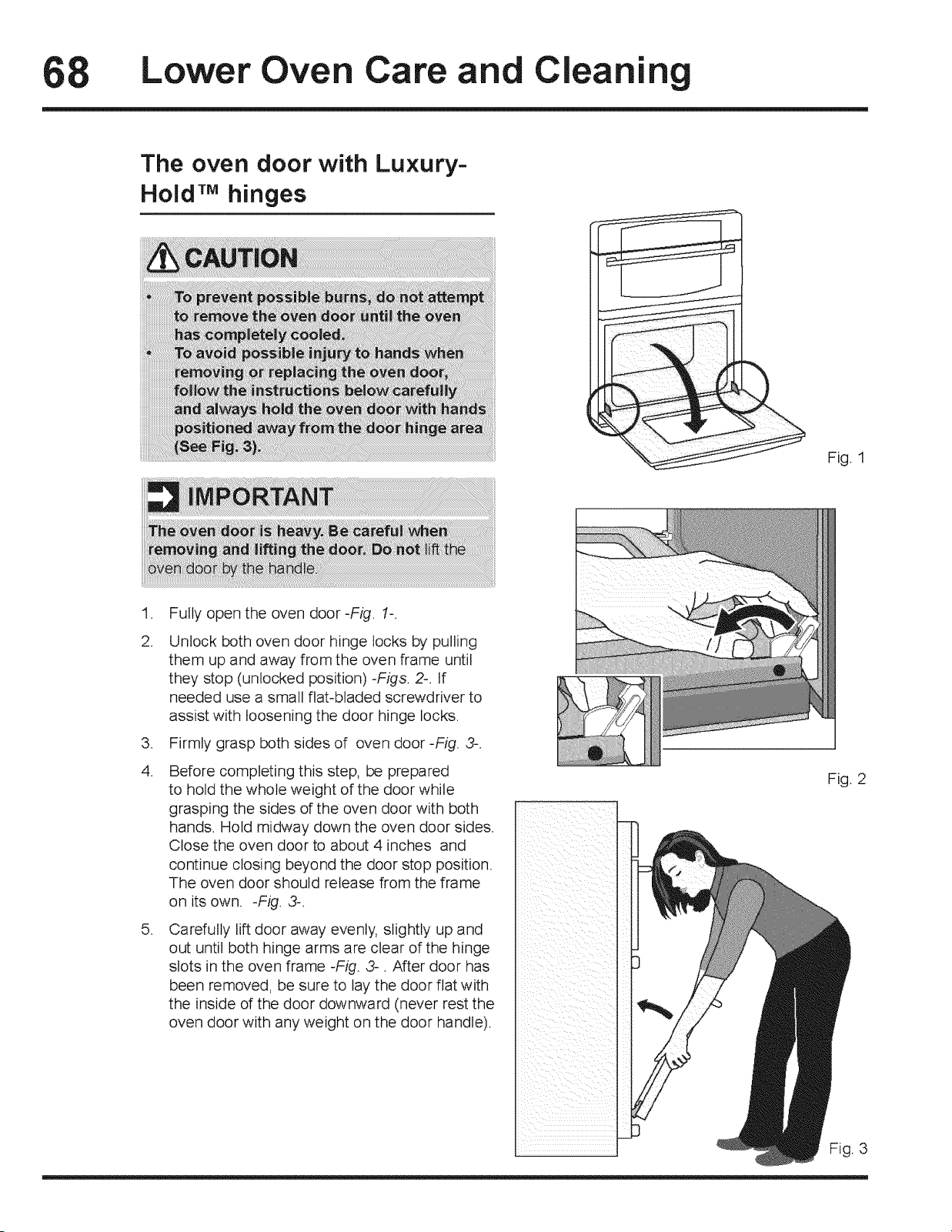 68 Lower Oven Care and Cleaning

The oven door with Luxury-Hold™ hinges

CAUTION

• To prevent possible burns, do not attempt to remove the oven door until the oven has completely cooled.
• To avoid possible injury to hands when removing or replacing the oven door, follow the instructions below carefully and always hold the oven door with hands positioned away from the door hinge area (See Fig. 3).

IMPORTANT

The oven door is heavy. Be careful when removing and lifting the door. Do not lift the oven door by the handle.

1. Fully open the oven door -Fig. 1-.
2. Unlock both oven door hinge locks by pulling them up and away from the oven frame until they stop (unlocked position) -Figs. 2-. If needed use a small flat-bladed screwdriver to assist with loosening the door hinge locks.
3. Firmly grasp both sides of oven door -Fig. 3-.
4. Before completing this step, be prepared to hold the whole weight of the door while grasping the sides of the oven door with both hands. Hold midway down the oven door sides. Close the oven door to about 4 inches and continue closing beyond the door stop position. The oven door should release from the frame on its own. -Fig. 3-.
5. Carefully lift door away evenly, slightly up and out until both hinge arms are clear of the hinge slots in the oven frame -Fig. 3- . After door has been removed, be sure to lay the door flat with the inside of the door downward (never rest the oven door with any weight on the door handle).

Fig. 1

Fig. 2

Fig. 3